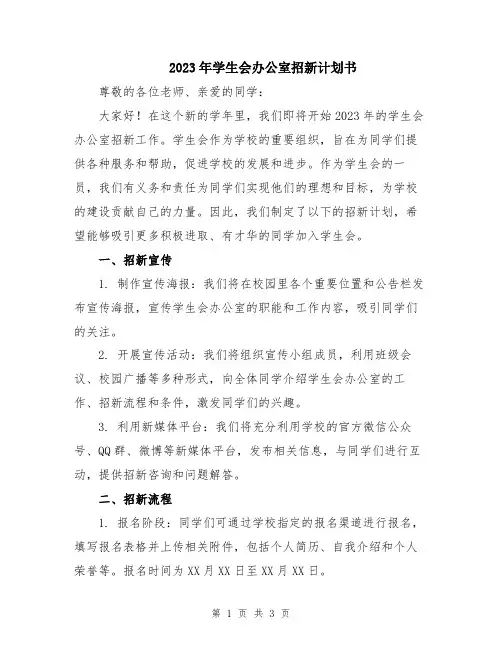 2023年学生会办公室招新计划书

尊敬的各位老师、亲爱的同学：

大家好！在这个新的学年里，我们即将开始2023年的学生会办公室招新工作。学生会作为学校的重要组织，旨在为同学们提供各种服务和帮助，促进学校的发展和进步。作为学生会的一员，我们有义务和责任为同学们实现他们的理想和目标，为学校的建设贡献自己的力量。因此，我们制定了以下的招新计划，希望能够吸引更多积极进取、有才华的同学加入学生会。

一、招新宣传

1. 制作宣传海报：我们将在校园里各个重要位置和公告栏发布宣传海报，宣传学生会办公室的职能和工作内容，吸引同学们的关注。

2. 开展宣传活动：我们将组织宣传小组成员，利用班级会议、校园广播等多种形式，向全体同学介绍学生会办公室的工作、招新流程和条件，激发同学们的兴趣。

3. 利用新媒体平台：我们将充分利用学校的官方微信公众号、QQ群、微博等新媒体平台，发布相关信息，与同学们进行互动，提供招新咨询和问题解答。

二、招新流程

1. 报名阶段：同学们可通过学校指定的报名渠道进行报名，填写报名表格并上传相关附件，包括个人简历、自我介绍和个人荣誉等。报名时间为XX月XX日至XX月XX日。

第 1 页 共 3 页